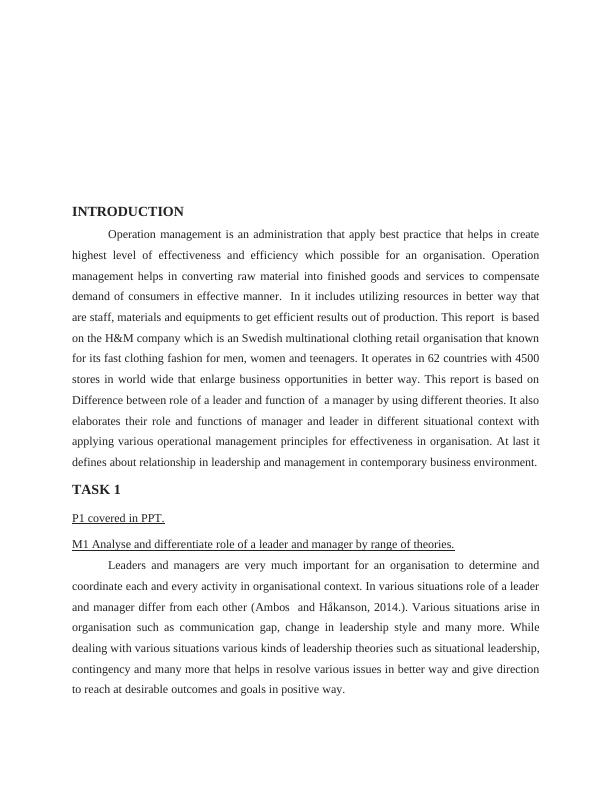 INTRODUCTION

Operation management is an administration that apply best practice that helps in create highest level of effectiveness and efficiency which possible for an organisation. Operation management helps in converting raw material into finished goods and services to compensate demand of consumers in effective manner. In it includes utilizing resources in better way that are staff, materials and equipments to get efficient results out of production. This report is based on the H&M company which is an Swedish multinational clothing retail organisation that known for its fast clothing fashion for men, women and teenagers. It operates in 62 countries with 4500 stores in world wide that enlarge business opportunities in better way. This report is based on Difference between role of a leader and function of a manager by using different theories. It also elaborates their role and functions of manager and leader in different situational context with applying various operational management principles for effectiveness in organisation. At last it defines about relationship in leadership and management in contemporary business environment.

TASK 1

P1 covered in PPT.

M1 Analyse and differentiate role of a leader and manager by range of theories.

Leaders and managers are very much important for an organisation to determine and coordinate each and every activity in organisational context. In various situations role of a leader and manager differ from each other (Ambos and Håkanson, 2014.). Various situations arise in organisation such as communication gap, change in leadership style and many more. While dealing with various situations various kinds of leadership theories such as situational leadership, contingency and many more that helps in resolve various issues in better way and give direction to reach at desirable outcomes and goals in positive way.